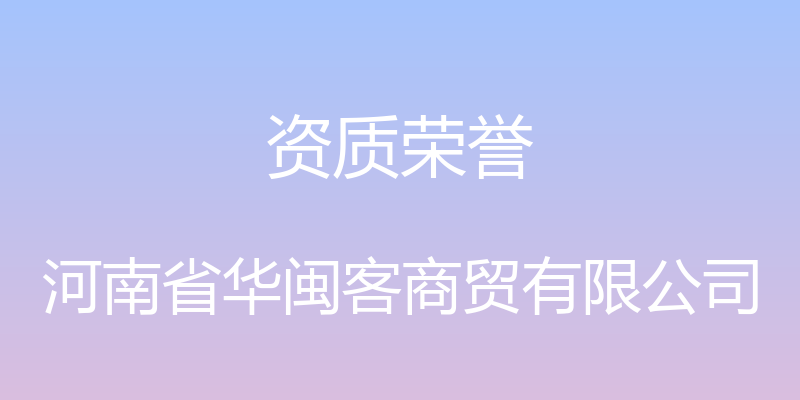 资质荣誉

河南省华闽客商贸有限公司